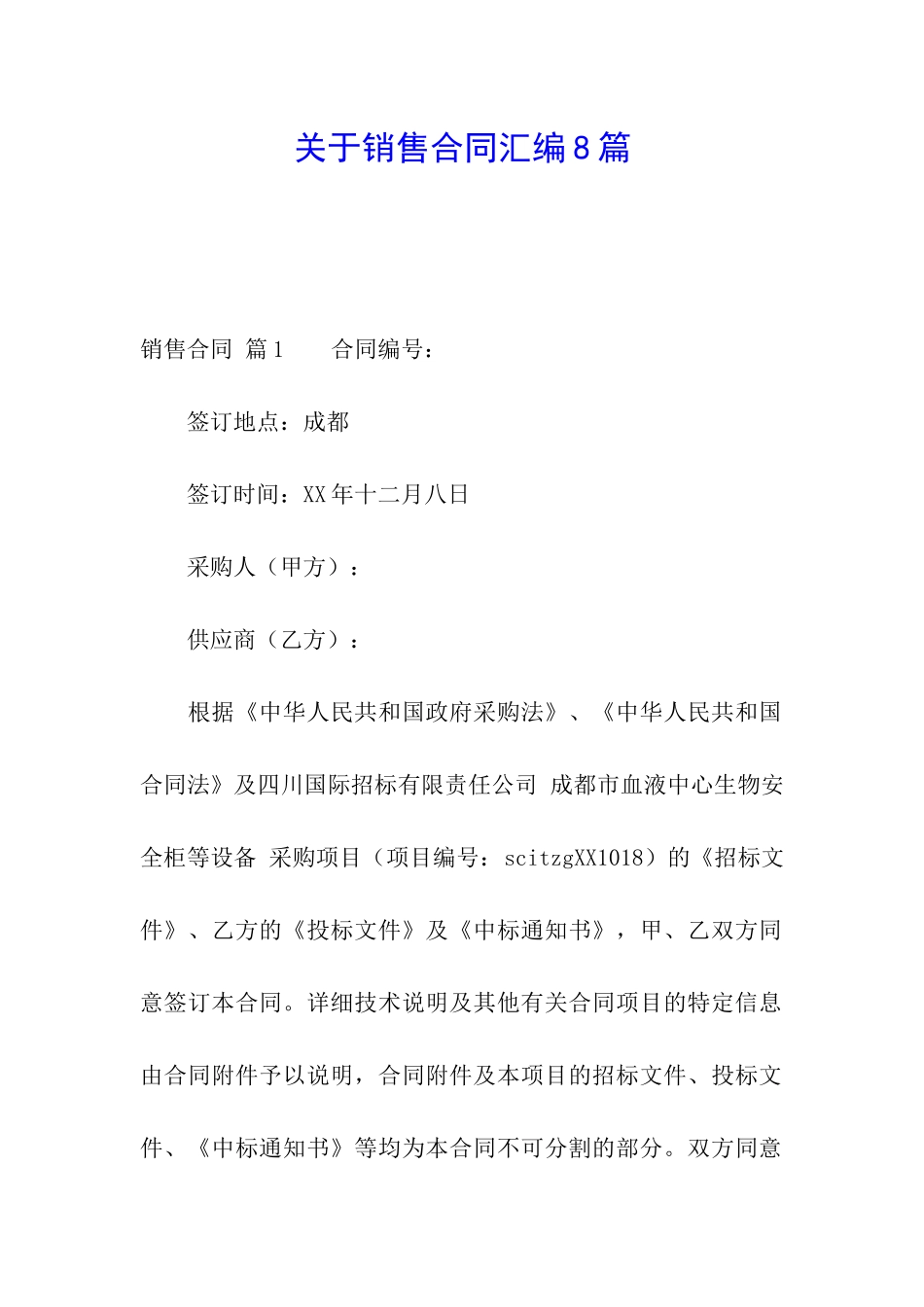 关于销售合同汇编8篇

销售合同 篇1　　合同编号：

签订地点：成都

签订时间：XX年十二月八日

采购人（甲方）：

供应商（乙方）：

根据《中华人民共和国政府采购法》、《中华人民共和国合同法》及四川国际招标有限责任公司 成都市血液中心生物安全柜等设备 采购项目（项目编号：scitzgXX1018）的《招标文件》、乙方的《投标文件》及《中标通知书》，甲、乙双方同意签订本合同。详细技术说明及其他有关合同项目的特定信息由合同附件予以说明，合同附件及本项目的招标文件、投标文件、《中标通知书》等均为本合同不可分割的部分。双方同意